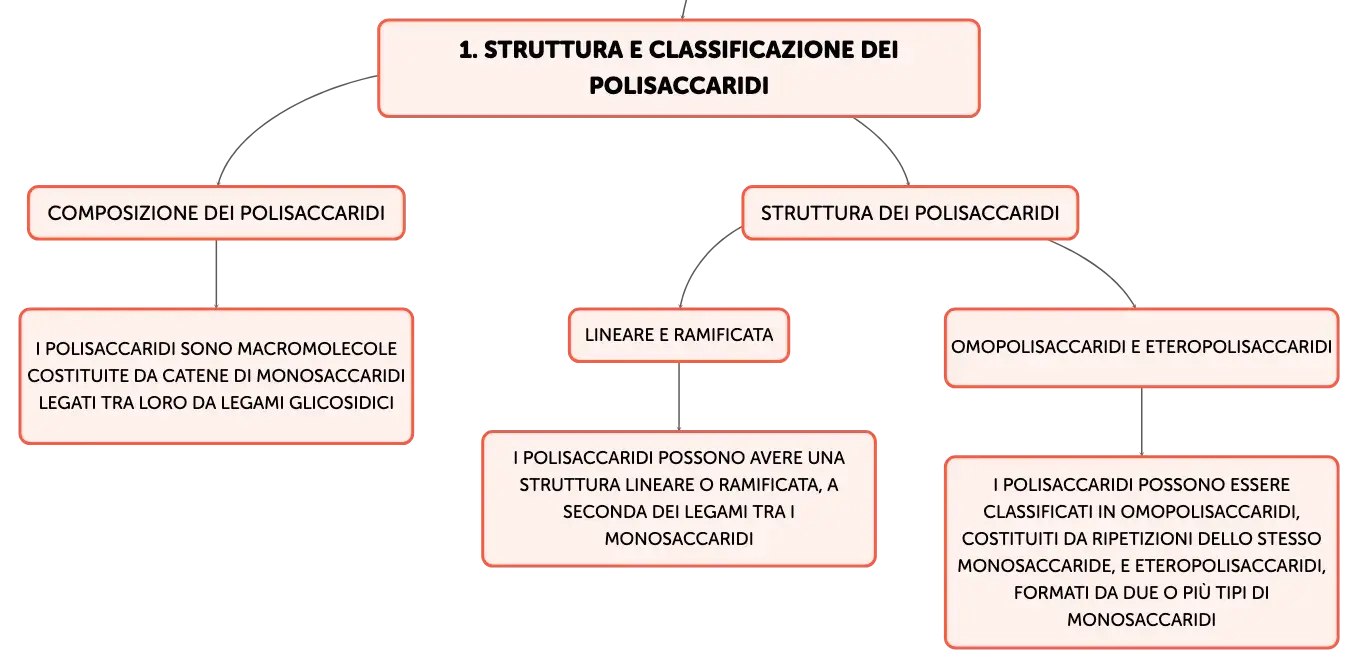 1. STRUTTURA E CLASSIFICAZIONE DEI POLISACCARIDI

COMPOSIZIONE DEI POLISACCARIDI

I POLISACCARIDI SONO MACROMOLECOLE COSTITUITE DA CATENE DI MONOSACCARIDI LEGATI TRA LORO DA LEGAMI GLICOSIDICI

STRUTTURA DEI POLISACCARIDI

LINEARE E RAMIFICATA

I POLISACCARIDI POSSONO AVERE UNA STRUTTURA LINEARE O RAMIFICATA, A SECONDA DEI LEGAMI TRA I MONOSACCARIDI

OMOPOLISACCARIDI E ETEROPOLISACCARIDI

I POLISACCARIDI POSSONO ESSERE CLASSIFICATI IN OMOPOLISACCARIDI, COSTITUITI DA RIPETIZIONI DELLO STESSO MONOSACCARIDE, E ETEROPOLISACCARIDI, FORMATI DA DUE O PIÙ TIPI DI MONOSACCARIDI